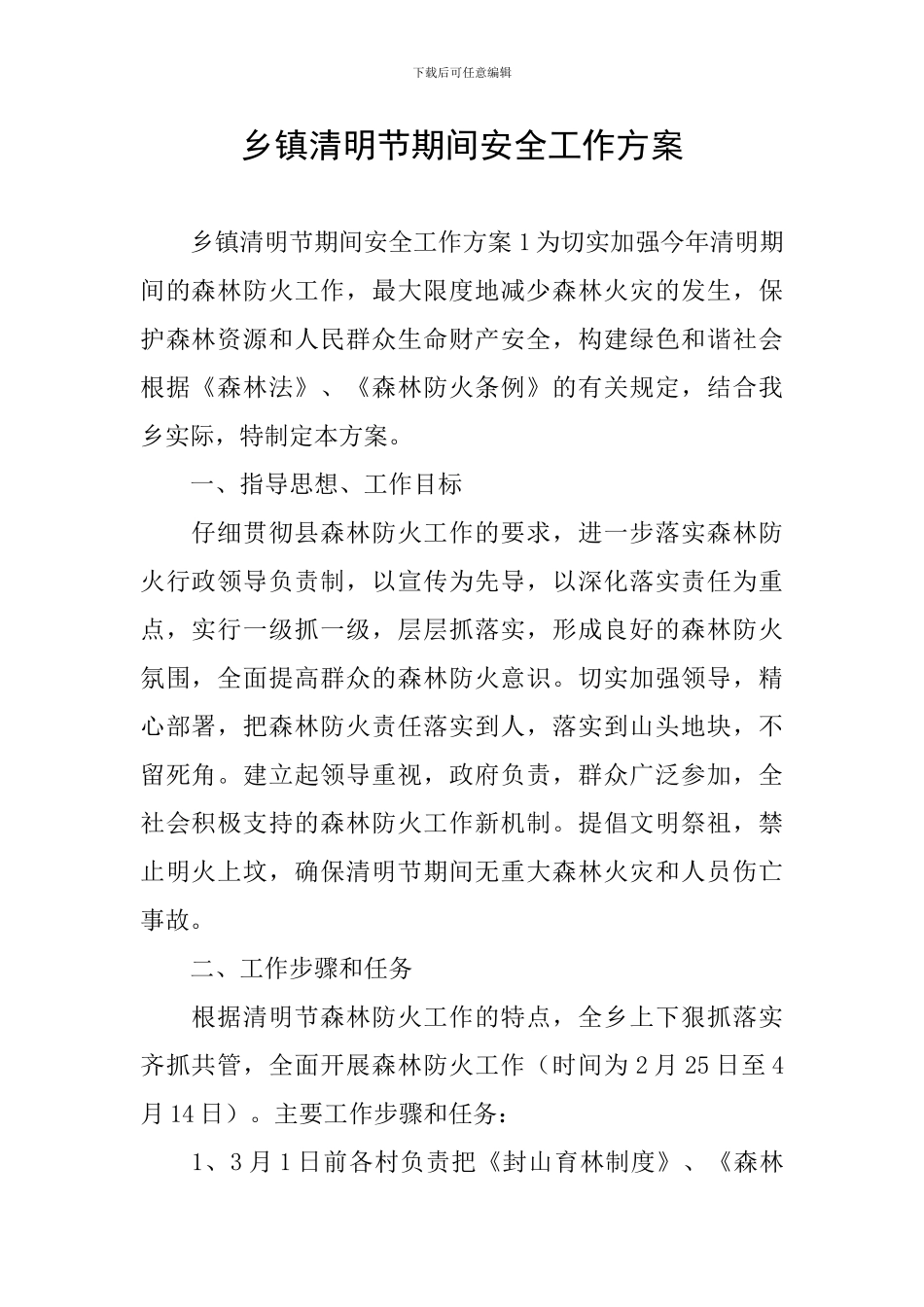 下载后可任意编辑

乡镇清明节期间安全工作方案

乡镇清明节期间安全工作方案1为切实加强今年清明期间的森林防火工作，最大限度地减少森林火灾的发生，保护森林资源和人民群众生命财产安全，构建绿色和谐社会根据《森林法》、《森林防火条例》的有关规定，结合我乡实际，特制定本方案。

一、指导思想、工作目标

仔细贯彻县森林防火工作的要求，进一步落实森林防火行政领导负责制，以宣传为先导，以深化落实责任为重点，实行一级抓一级，层层抓落实，形成良好的森林防火氛围，全面提高群众的森林防火意识。切实加强领导，精心部署，把森林防火责任落实到人，落实到山头地块，不留死角。建立起领导重视，政府负责，群众广泛参加，全社会积极支持的森林防火工作新机制。提倡文明祭祖，禁止明火上坟，确保清明节期间无重大森林火灾和人员伤亡事故。

二、工作步骤和任务

根据清明节森林防火工作的特点，全乡上下狠抓落实齐抓共管，全面开展森林防火工作（时间为2月25日至4月14日）。主要工作步骤和任务：

1、3月1日前各村负责把《封山育林制度》、《森林